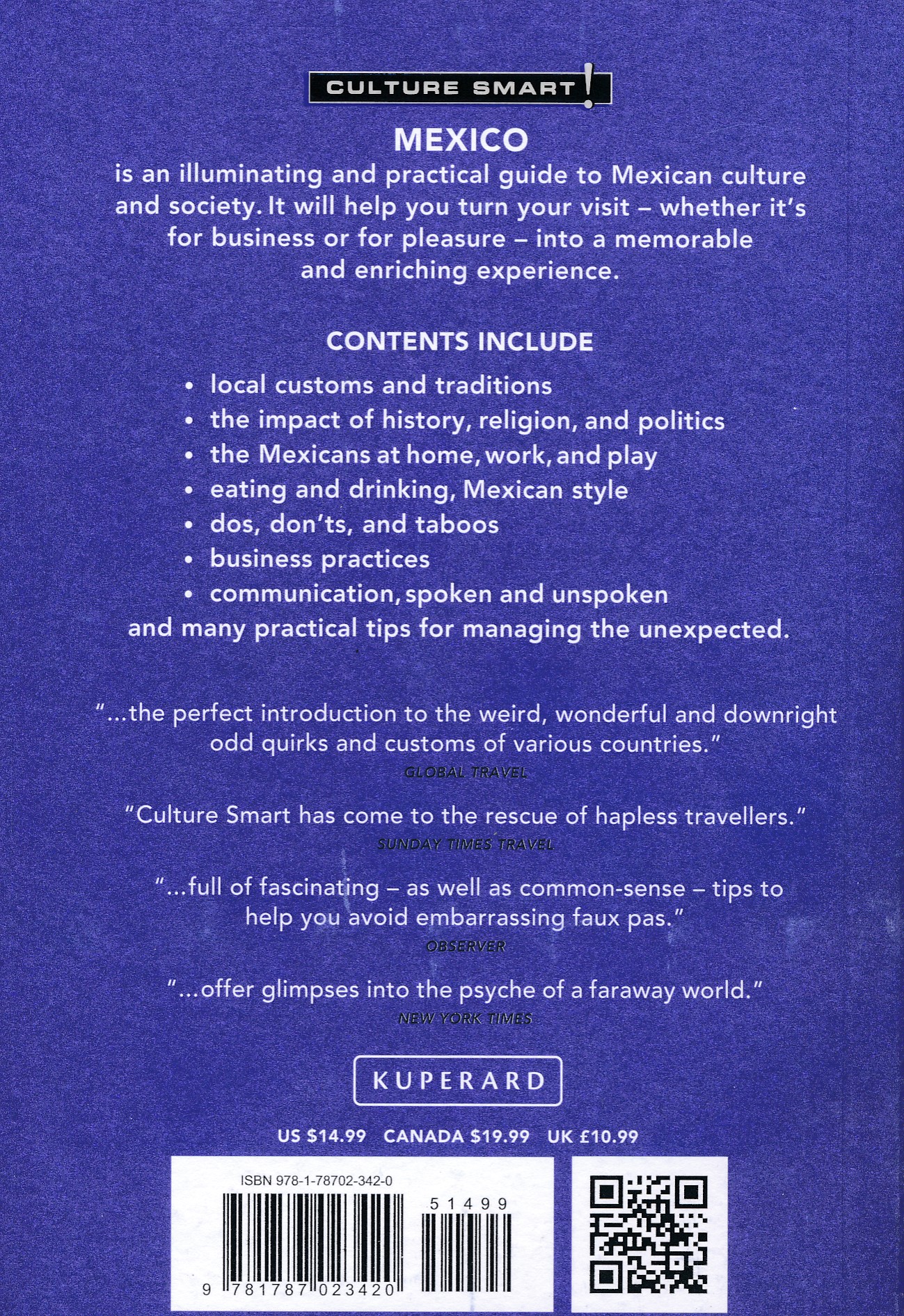 CULTURE SMART!

MEXICO

is an illuminating and practical guide to Mexican culture and society. It will help you turn your visit – whether it's for business or for pleasure – into a memorable and enriching experience.

CONTENTS INCLUDE

• local customs and traditions
• the impact of history, religion, and politics
• the Mexicans at home, work, and play
• eating and drinking, Mexican style
• dos, don'ts, and taboos
• business practices
• communication, spoken and unspoken

and many practical tips for managing the unexpected.

"...the perfect introduction to the weird, wonderful and downright odd quirks and customs of various countries."
GLOBAL TRAVEL

"Culture Smart has come to the rescue of hapless travellers."
SUNDAY TIMES TRAVEL

"...full of fascinating – as well as common-sense – tips to help you avoid embarrassing faux pas."
OBSERVER

"...offer glimpses into the psyche of a faraway world."
NEW YORK TIMES

KUPERARD

US $14.99 CANADA $19.99 UK £10.99

ISBN 978-1-78702-342-0

51499

9 781787 023420